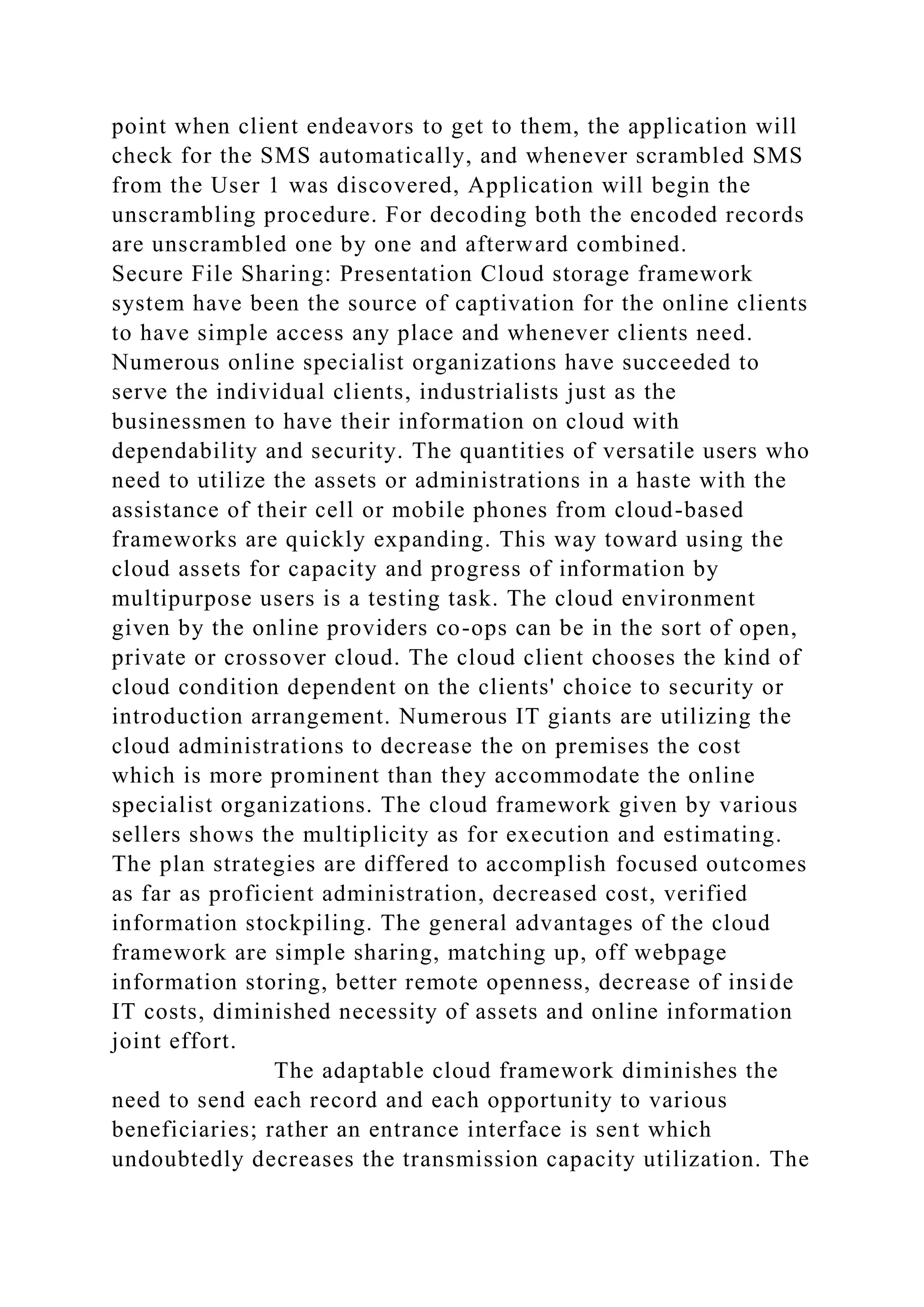 point when client endeavors to get to them, the application will check for the SMS automatically, and whenever scrambled SMS from the User 1 was discovered, Application will begin the unscrambling procedure. For decoding both the encoded records are unscrambled one by one and afterward combined.
Secure File Sharing: Presentation Cloud storage framework system have been the source of captivation for the online clients to have simple access any place and whenever clients need. Numerous online specialist organizations have succeeded to serve the individual clients, industrialists just as the businessmen to have their information on cloud with dependability and security. The quantities of versatile users who need to utilize the assets or administrations in a haste with the assistance of their cell or mobile phones from cloud-based frameworks are quickly expanding. This way toward using the cloud assets for capacity and progress of information by multipurpose users is a testing task. The cloud environment given by the online providers co-ops can be in the sort of open, private or crossover cloud. The cloud client chooses the kind of cloud condition dependent on the clients' choice to security or introduction arrangement. Numerous IT giants are utilizing the cloud administrations to decrease the on premises the cost which is more prominent than they accommodate the online specialist organizations. The cloud framework given by various sellers shows the multiplicity as for execution and estimating. The plan strategies are differed to accomplish focused outcomes as far as proficient administration, decreased cost, verified information stockpiling. The general advantages of the cloud framework are simple sharing, matching up, off webpage information storing, better remote openness, decrease of inside IT costs, diminished necessity of assets and online information joint effort.

The adaptable cloud framework diminishes the need to send each record and each opportunity to various beneficiaries; rather an entrance interface is sent which undoubtedly decreases the transmission capacity utilization. The